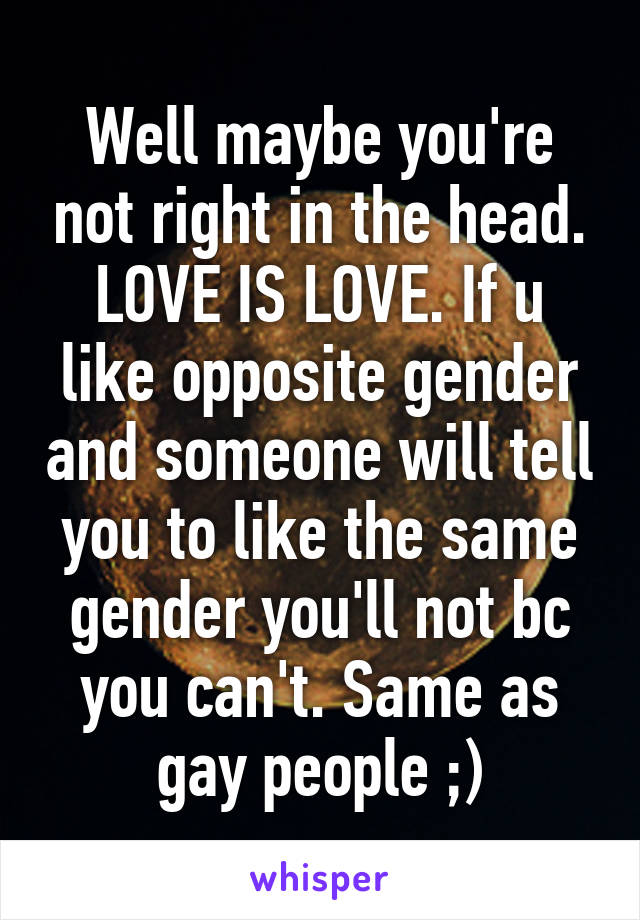 Well maybe you're not right in the head. LOVE IS LOVE. If u like opposite gender and someone will tell you to like the same gender you'll not bc you can't. Same as gay people ;)

whisper